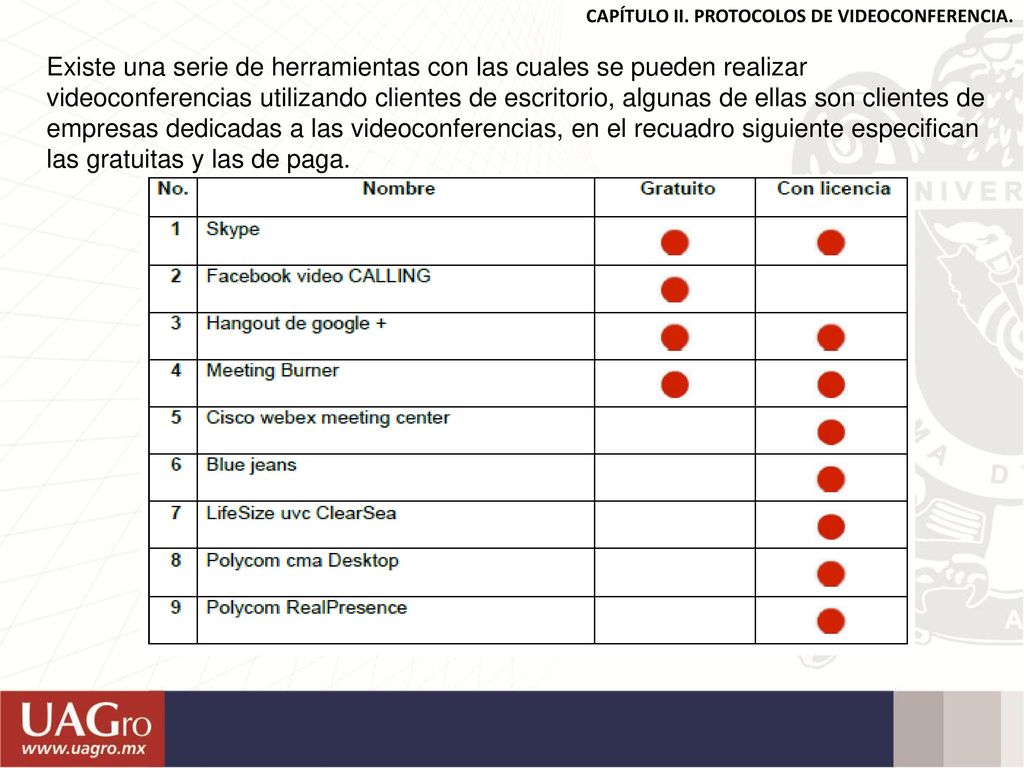 CAPÍTULO II. PROTOCOLOS DE VIDEOCONFERENCIA.

Existe una serie de herramientas con las cuales se pueden realizar videoconferencias utilizando clientes de escritorio, algunas de ellas son clientes de empresas dedicadas a las videoconferencias, en el recuadro siguiente especifican las gratuitas y las de paga.

| No. | Nombre | Gratuito | Con licencia |
|---|---|---|---|
| 1 | Skype | ● | ● |
| 2 | Facebook video CALLING | ● | |
| 3 | Hangout de google + | ● | ● |
| 4 | Meeting Burner | ● | ● |
| 5 | Cisco webex meeting center | | ● |
| 6 | Blue jeans | | ● |
| 7 | LifeSize uvc ClearSea | | ● |
| 8 | Polycom cma Desktop | | ● |
| 9 | Polycom RealPresence | | ● |

UAGro
www.uagro.mx